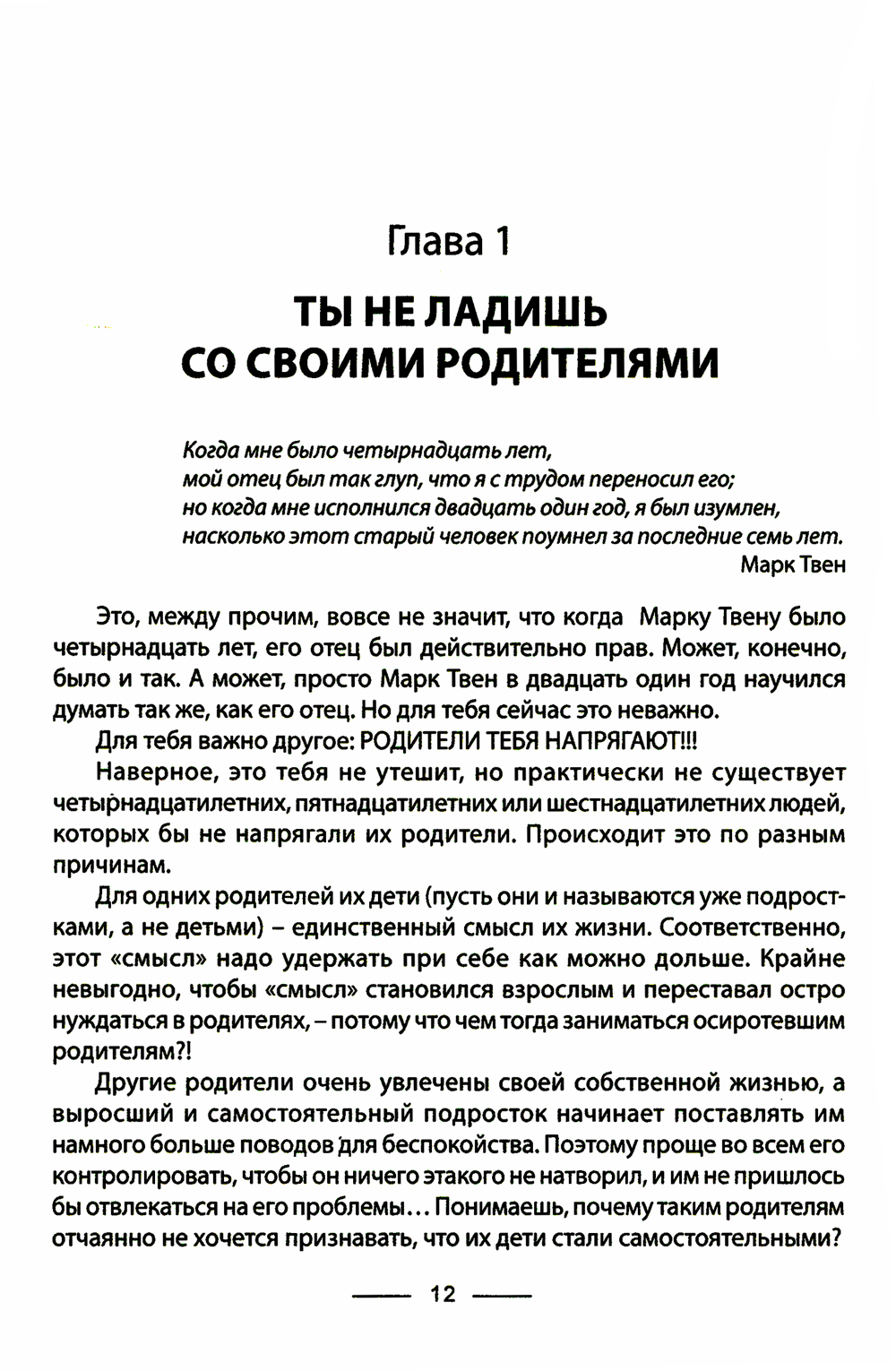 Глава 1

ТЫ НЕ ЛАДИШЬ СО СВОИМИ РОДИТЕЛЯМИ

Когда мне было четырнадцать лет,
мой отец был так глуп, что я с трудом переносил его;
но когда мне исполнился двадцать один год, я был изумлен,
насколько этот старый человек поумнел за последние семь лет.
Марк Твен

Это, между прочим, вовсе не значит, что когда Марку Твену было четырнадцать лет, его отец был действительно прав. Может, конечно, было и так. А может, просто Марк Твен в двадцать один год научился думать так же, как его отец. Но для тебя сейчас это неважно.

Для тебя важно другое: РОДИТЕЛИ ТЕБЯ НАПРЯГАЮТ!!!

Наверное, это тебя не утешит, но практически не существует четырнадцатилетних, пятнадцатилетних или шестнадцатилетних людей, которых бы не напрягали их родители. Происходит это по разным причинам.

Для одних родителей их дети (пусть они и называются уже подростками, а не детьми) – единственный смысл их жизни. Соответственно, этот «смысл» надо удержать при себе как можно дольше. Крайне невыгодно, чтобы «смысл» становился взрослым и переставал остро нуждаться в родителях, – потому что чем тогда заниматься осиротевшим родителям?!

Другие родители очень увлечены своей собственной жизнью, а выросший и самостоятельный подросток начинает поставлять им намного больше поводов для беспокойства. Поэтому проще во всем его контролировать, чтобы он ничего этакого не натворил, и им не пришлось бы отвлекаться на его проблемы... Понимаешь, почему таким родителям отчаянно не хочется признавать, что их дети стали самостоятельными?

12